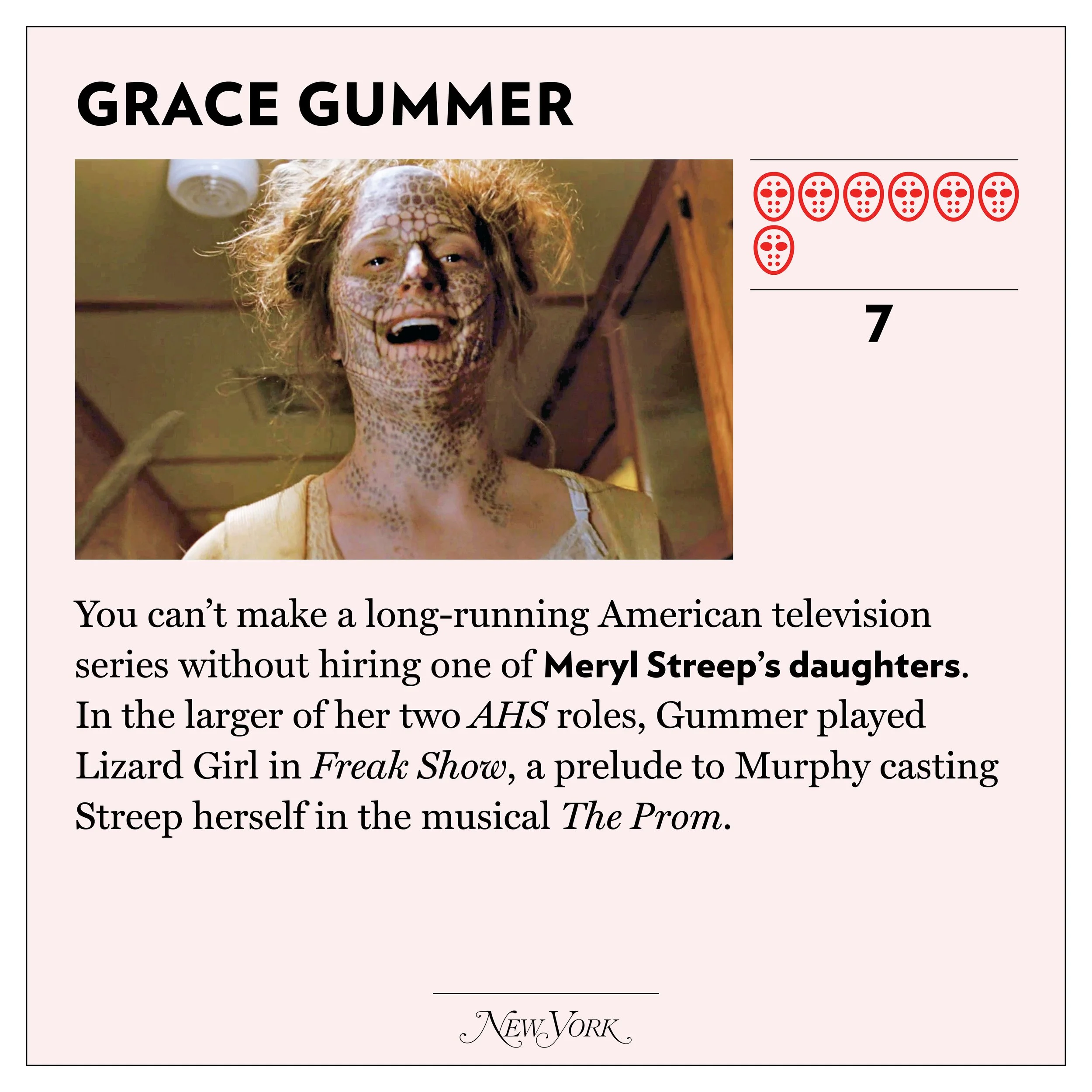 GRACE GUMMER

7

You can't make a long-running American television series without hiring one of Meryl Streep's daughters. In the larger of her two AHS roles, Gummer played Lizard Girl in Freak Show, a prelude to Murphy casting Streep herself in the musical The Prom.

NEW YORK